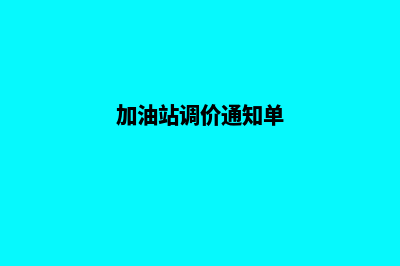 加油站调价通知单